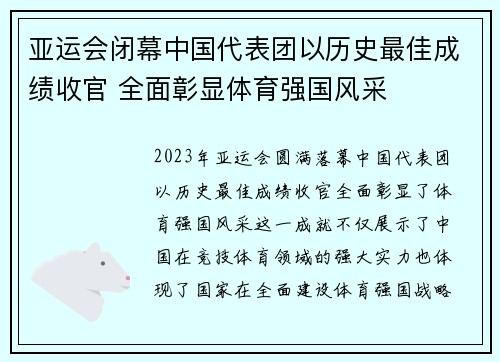 亚运会闭幕中国代表团以历史最佳成绩收官 全面彰显体育强国风采

2023年亚运会圆满落幕中国代表团以历史最佳成绩收官全面彰显了体育强国风采这一成就不仅展示了中国在竞技体育领域的强大实力也体现了国家在全面建设体育强国战略